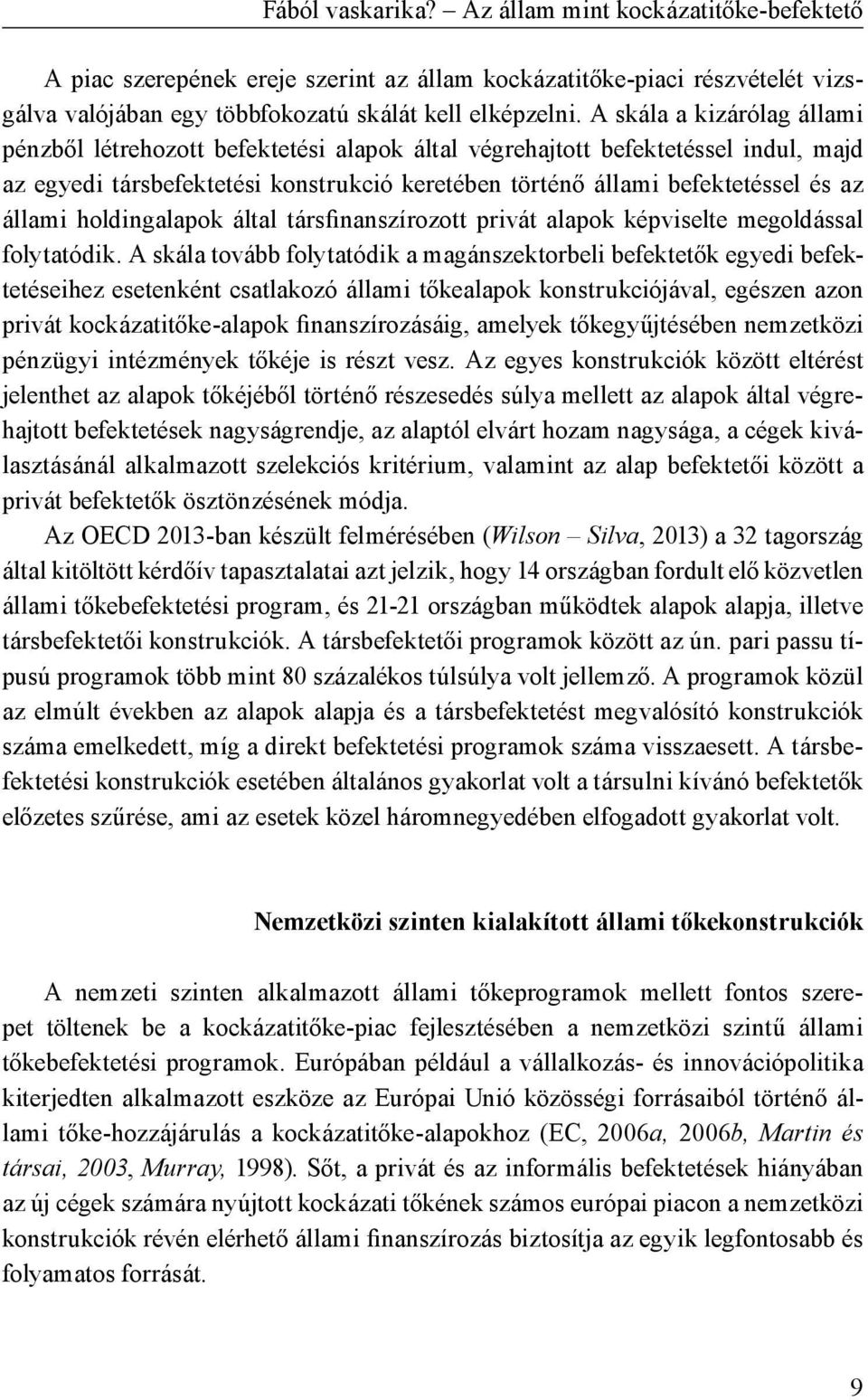 Fából vaskarika? – Az állam mint kockázatitőke-befektető

A piac szerepének ereje szerint az állam kockázatitőke-piaci részvételét vizsgálva valójában egy többfokozatú skálát kell elképzelni. A skála a kizárólag állami pénzből létrehozott befektetési alapok által végrehajtott befektetéssel indul, majd az egyedi társbefektetési konstrukció keretében történő állami befektetéssel és az állami holdingalapok által társfinanszírozott privát alapok képviselte megoldással folytatódik. A skála tovább folytatódik a magánszektorbeli befektetők egyedi befektetéseihez esetenként csatlakozó állami tőkealapok konstrukciójával, egészen azon privát kockázatitőke-alapok finanszírozásáig, amelyek tőkegyűjtésében nemzetközi pénzügyi intézmények tőkéje is részt vesz. Az egyes konstrukciók között eltérést jelenthet az alapok tőkéjéből történő részesedés súlya mellett az alapok által végrehajtott befektetések nagyságrendje, az alaptól elvárt hozam nagysága, a cégek kiválasztásánál alkalmazott szelekciós kritérium, valamint az alap befektetői között a privát befektetők ösztönzésének módja.

Az OECD 2013-ban készült felmérésében (Wilson – Silva, 2013) a 32 tagország által kitöltött kérdőív tapasztalatai azt jelzik, hogy 14 országban fordult elő közvetlen állami tőkebefektetési program, és 21-21 országban működtek alapok alapja, illetve társbefektetői konstrukciók. A társbefektetői programok között az ún. pari passu típusú programok több mint 80 százalékos túlsúlya volt jellemző. A programok közül az elmúlt években az alapok alapja és a társbefektetést megvalósító konstrukciók száma emelkedett, míg a direkt befektetési programok száma visszaesett. A társbefektetési konstrukciók esetében általános gyakorlat volt a társulni kívánó befektetők előzetes szűrése, ami az esetek közel háromnegyedében elfogadott gyakorlat volt.

Nemzetközi szinten kialakított állami tőkekonstrukciók

A nemzeti szinten alkalmazott állami tőkeprogramok mellett fontos szerepet töltenek be a kockázatitőke-piac fejlesztésében a nemzetközi szintű állami tőkebefektetési programok. Európában például a vállalkozás- és innovációpolitika kiterjedten alkalmazott eszköze az Európai Unió közösségi forrásaiból történő állami tőke-hozzájárulás a kockázatitőke-alapokhoz (EC, 2006a, 2006b, Martin és társai, 2003, Murray, 1998). Sőt, a privát és az informális befektetések hiányában az új cégek számára nyújtott kockázati tőkének számos európai piacon a nemzetközi konstrukciók révén elérhető állami finanszírozás biztosítja az egyik legfontosabb és folyamatos forrását.

9